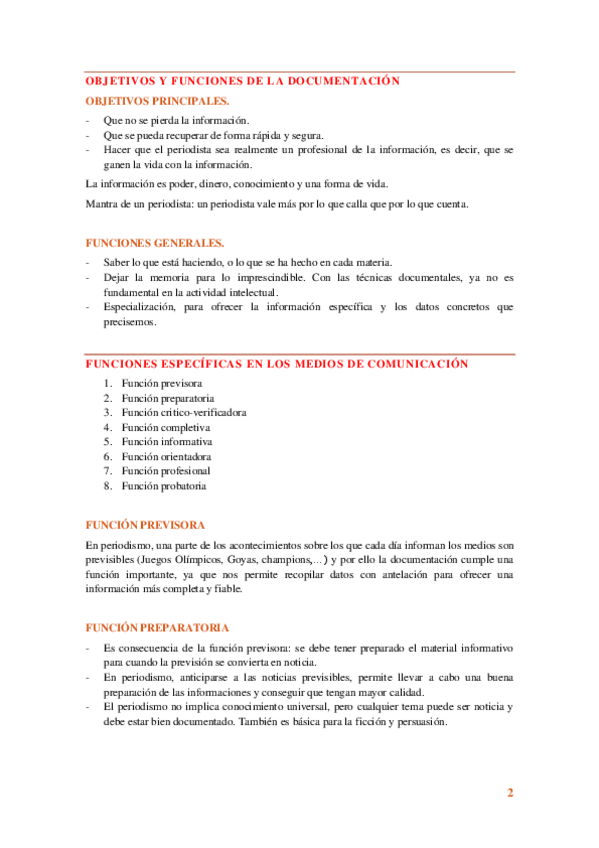 OBJETIVOS Y FUNCIONES DE LA DOCUMENTACIÓN

OBJETIVOS PRINCIPALES.

- Que no se pierda la información.
- Que se pueda recuperar de forma rápida y segura.
- Hacer que el periodista sea realmente un profesional de la información, es decir, que se ganen la vida con la información.

La información es poder, dinero, conocimiento y una forma de vida.

Mantra de un periodista: un periodista vale más por lo que calla que por lo que cuenta.

FUNCIONES GENERALES.

- Saber lo que está haciendo, o lo que se ha hecho en cada materia.
- Dejar la memoria para lo imprescindible. Con las técnicas documentales, ya no es fundamental en la actividad intelectual.
- Especialización, para ofrecer la información específica y los datos concretos que precisemos.

FUNCIONES ESPECÍFICAS EN LOS MEDIOS DE COMUNICACIÓN

1. Función previsora
2. Función preparatoria
3. Función crítico-verificadora
4. Función completiva
5. Función informativa
6. Función orientadora
7. Función profesional
8. Función probatoria

FUNCIÓN PREVISORA

En periodismo, una parte de los acontecimientos sobre los que cada día informan los medios son previsibles (Juegos Olímpicos, Goyas, champions,...) y por ello la documentación cumple una función importante, ya que nos permite recopilar datos con antelación para ofrecer una información más completa y fiable.

FUNCIÓN PREPARATORIA

- Es consecuencia de la función previsora: se debe tener preparado el material informativo para cuando la previsión se convierta en noticia.
- En periodismo, anticiparse a las noticias previsibles, permite llevar a cabo una buena preparación de las informaciones y conseguir que tengan mayor calidad.
- El periodismo no implica conocimiento universal, pero cualquier tema puede ser noticia y debe estar bien documentado. También es básica para la ficción y persuasión.

2